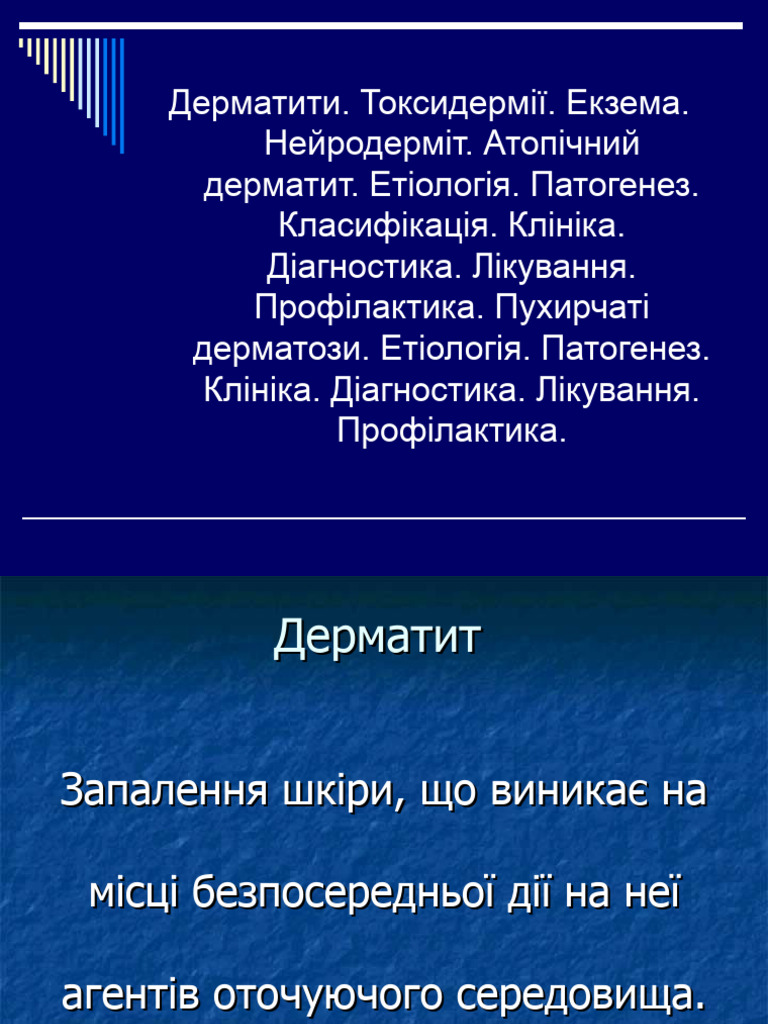 Дерматити. Токсидермії. Екзема. Нейродерміт. Атопічний дерматит. Етіологія. Патогенез. Класифікація. Клініка. Діагностика. Лікування. Профілактика. Пухирчаті дерматози. Етіологія. Патогенез. Клініка. Діагностика. Лікування. Профілактика.

Дерматит

Запалення шкіри, що виникає на місці безпосередньої дії на неї агентів оточуючого середовища.